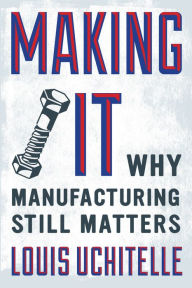 MAKING IT

WHY MANUFACTURING STILL MATTERS

LOUIS UCHITELLE